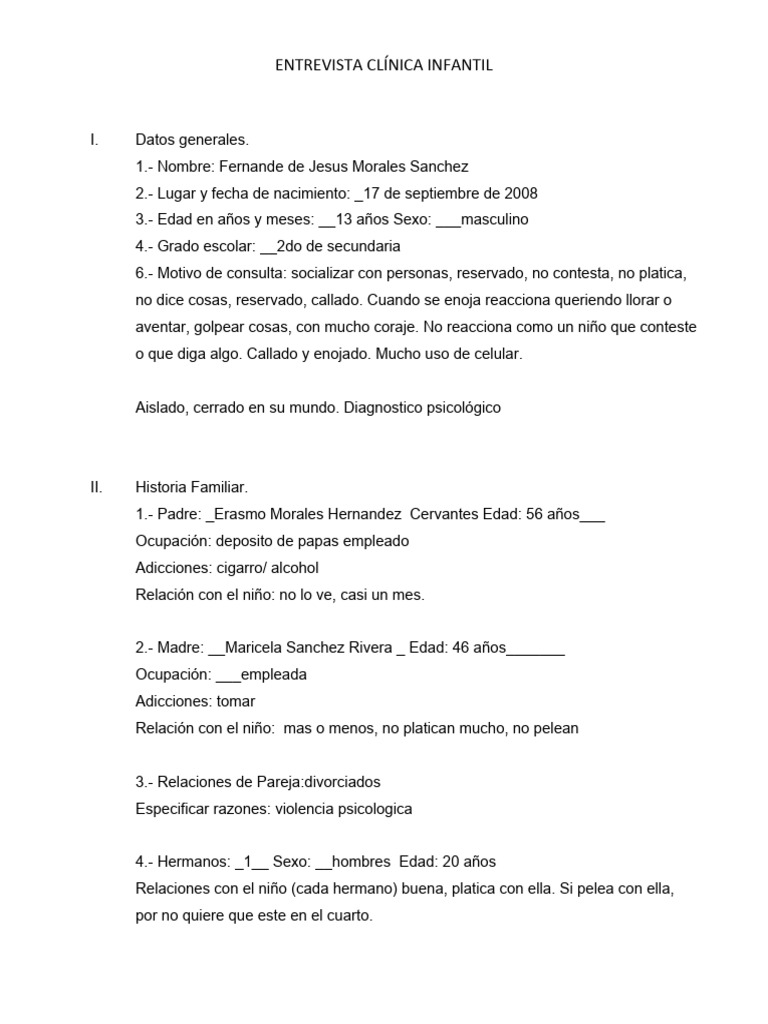 ENTREVISTA CLÍNICA INFANTIL

I. Datos generales.
1.- Nombre: Fernande de Jesus Morales Sanchez
2.- Lugar y fecha de nacimiento: ____17 de septiembre de 2008
3.- Edad en años y meses: ____13 años Sexo: ____masculino
4.- Grado escolar: ____2do de secundaria
6.- Motivo de consulta: socializar con personas, reservado, no contesta, no platica, no dice cosas, reservado, callado. Cuando se enoja reacciona queriendo llorar o aventar, golpear cosas, con mucho coraje. No reacciona como un niño que conteste o que diga algo. Callado y enojado. Mucho uso de celular.

Aislado, cerrado en su mundo. Diagnostico psicológico

II. Historia Familiar.
1.- Padre: ____Erasmo Morales Hernandez Cervantes Edad: 56 años____
Ocupación: deposito de papas empleado
Adicciones: cigarro/ alcohol
Relación con el niño: no lo ve, casi un mes.

2.- Madre: ____Maricela Sanchez Rivera ____ Edad: 46 años____
Ocupación: ____empleada
Adicciones: tomar
Relación con el niño: mas o menos, no platican mucho, no pelean

3.- Relaciones de Pareja:divorciados
Especificar razones: violencia psicologica

4.- Hermanos: ____1____ Sexo: ____hombres Edad: 20 años
Relaciones con el niño (cada hermano) buena, platica con ella. Si pelea con ella, por no quiere que este en el cuarto.